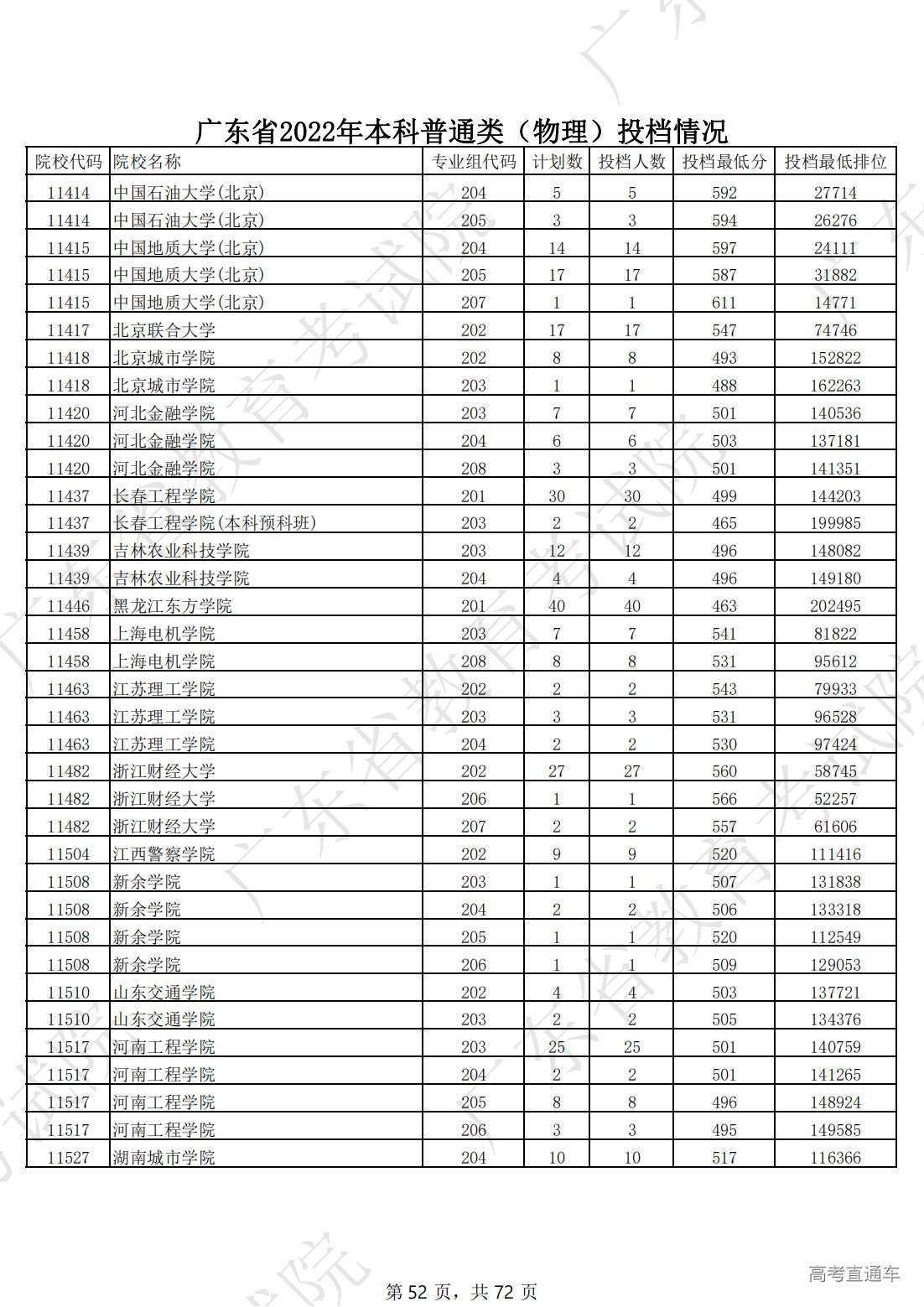 广东省2022年本科普通类（物理）投档情况

| 院校代码 | 院校名称 | 专业组代码 | 计划数 | 投档人数 | 投档最低分 | 投档最低排位 |
|---|---|---|---|---|---|---|
| 11414 | 中国石油大学(北京) | 204 | 5 | 5 | 592 | 27714 |
| 11414 | 中国石油大学(北京) | 205 | 3 | 3 | 594 | 26276 |
| 11415 | 中国地质大学(北京) | 204 | 14 | 14 | 597 | 24111 |
| 11415 | 中国地质大学(北京) | 205 | 17 | 17 | 587 | 31882 |
| 11415 | 中国地质大学(北京) | 207 | 1 | 1 | 611 | 14771 |
| 11417 | 北京联合大学 | 202 | 17 | 17 | 547 | 74746 |
| 11418 | 北京城市学院 | 202 | 8 | 8 | 493 | 152822 |
| 11418 | 北京城市学院 | 203 | 1 | 1 | 488 | 162263 |
| 11420 | 河北金融学院 | 203 | 7 | 7 | 501 | 140536 |
| 11420 | 河北金融学院 | 204 | 6 | 6 | 503 | 137181 |
| 11420 | 河北金融学院 | 208 | 3 | 3 | 501 | 141351 |
| 11437 | 长春工程学院 | 201 | 30 | 30 | 499 | 144203 |
| 11437 | 长春工程学院(本科预科班) | 203 | 2 | 2 | 465 | 199985 |
| 11439 | 吉林农业科技学院 | 203 | 12 | 12 | 496 | 148082 |
| 11439 | 吉林农业科技学院 | 204 | 4 | 4 | 496 | 149180 |
| 11446 | 黑龙江东方学院 | 201 | 40 | 40 | 463 | 202495 |
| 11458 | 上海电机学院 | 203 | 7 | 7 | 541 | 81822 |
| 11458 | 上海电机学院 | 208 | 8 | 8 | 531 | 95612 |
| 11463 | 江苏理工学院 | 202 | 2 | 2 | 543 | 79933 |
| 11463 | 江苏理工学院 | 203 | 3 | 3 | 531 | 96528 |
| 11463 | 江苏理工学院 | 204 | 2 | 2 | 530 | 97424 |
| 11482 | 浙江财经大学 | 202 | 27 | 27 | 560 | 58745 |
| 11482 | 浙江财经大学 | 206 | 1 | 1 | 566 | 52257 |
| 11482 | 浙江财经大学 | 207 | 2 | 2 | 557 | 61606 |
| 11504 | 江西警察学院 | 202 | 9 | 9 | 520 | 111416 |
| 11508 | 新余学院 | 203 | 1 | 1 | 507 | 131838 |
| 11508 | 新余学院 | 204 | 2 | 2 | 506 | 133318 |
| 11508 | 新余学院 | 205 | 1 | 1 | 520 | 112549 |
| 11508 | 新余学院 | 206 | 1 | 1 | 509 | 129053 |
| 11510 | 山东交通学院 | 202 | 4 | 4 | 503 | 137721 |
| 11510 | 山东交通学院 | 203 | 2 | 2 | 505 | 134376 |
| 11517 | 河南工程学院 | 203 | 25 | 25 | 501 | 140759 |
| 11517 | 河南工程学院 | 204 | 2 | 2 | 501 | 141265 |
| 11517 | 河南工程学院 | 205 | 8 | 8 | 496 | 148924 |
| 11517 | 河南工程学院 | 206 | 3 | 3 | 495 | 149585 |
| 11527 | 湖南城市学院 | 204 | 10 | 10 | 517 | 116366 |

第 52 页，共 72 页

高考直通车